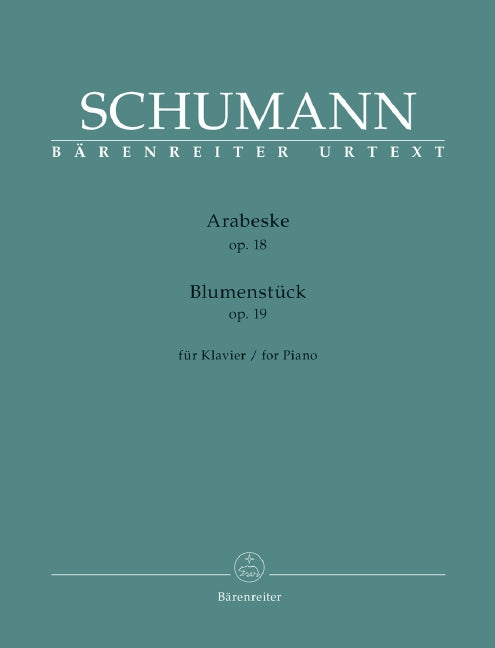 SCHUMANN
BÄRENREITER URTEXT

Arabeske
op. 18

Blumenstück
op. 19

für Klavier / for Piano

Bärenreiter